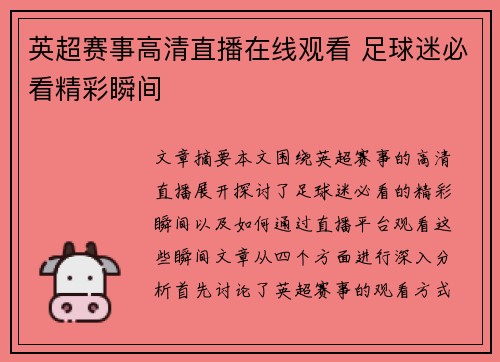 英超赛事高清直播在线观看 足球迷必看精彩瞬间

文章摘要本文围绕英超赛事的高清直播展开探讨了足球迷必看的精彩瞬间以及如何通过直播平台观看这些瞬间文章从四个方面进行深入分析首先讨论了英超赛事的观看方式